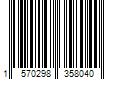 1 570298 358040